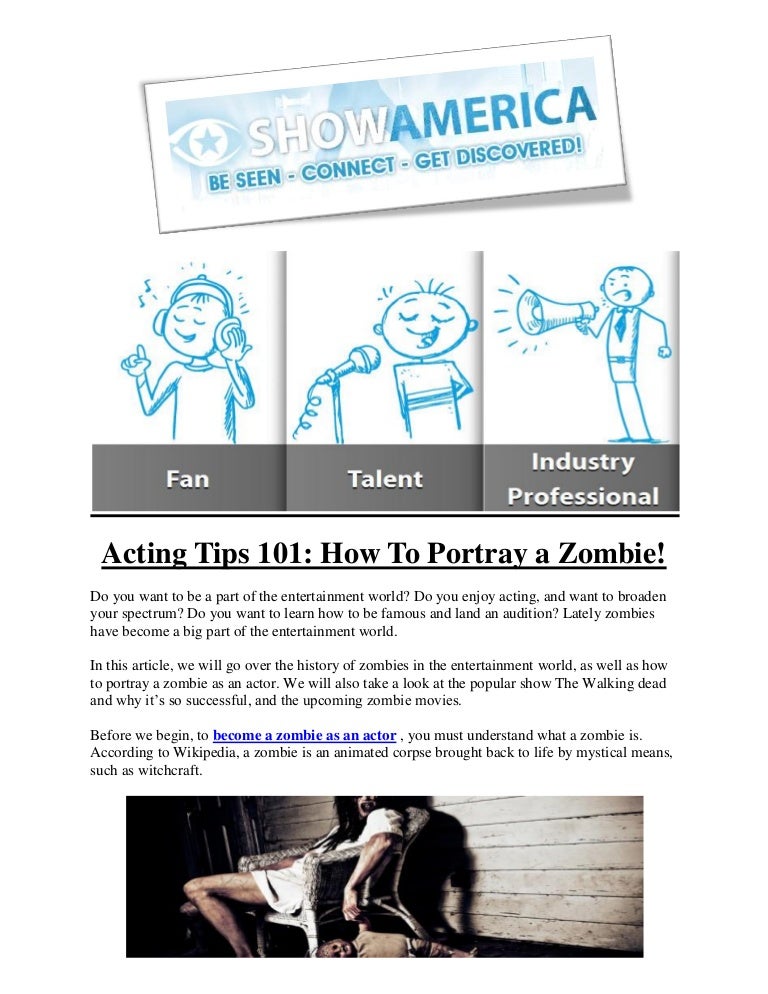 SHOWAMERICA
BE SEEN - CONNECT - GET DISCOVERED!

Fan

Talent

Industry Professional

Acting Tips 101: How To Portray a Zombie!

Do you want to be a part of the entertainment world? Do you enjoy acting, and want to broaden your spectrum? Do you want to learn how to be famous and land an audition? Lately zombies have become a big part of the entertainment world.

In this article, we will go over the history of zombies in the entertainment world, as well as how to portray a zombie as an actor. We will also take a look at the popular show The Walking dead and why it's so successful, and the upcoming zombie movies.

Before we begin, to become a zombie as an actor , you must understand what a zombie is. According to Wikipedia, a zombie is an animated corpse brought back to life by mystical means, such as witchcraft.